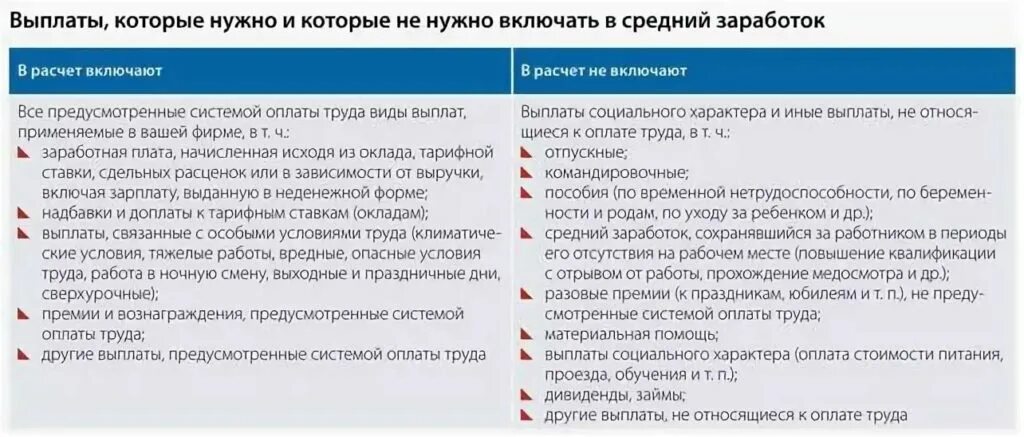 Выплаты, которые нужно и которые не нужно включать в средний заработок

| В расчет включают | В расчет не включают |
|---|---|
| Все предусмотренные системой оплаты труда виды выплат, применяемые в вашей фирме, в т. ч.: заработная плата, начисленная исходя из оклада, тарифной ставки, сдельных расценок или в зависимости от выручки, включая зарплату, выданную в неденежной форме; надбавки и доплаты к тарифным ставкам (окладам); выплаты, связанные с особыми условиями труда (климатические условия, тяжелые работы, вредные, опасные условия труда, работа в ночную смену, выходные и праздничные дни, сверхурочные); премии и вознаграждения, предусмотренные системой оплаты труда; другие выплаты, предусмотренные системой оплаты труда | Выплаты социального характера и иные выплаты, не относящиеся к оплате труда, в т. ч.: отпускные; командировочные; пособия (по временной нетрудоспособности, по беременности и родам, по уходу за ребенком и др.); средний заработок, сохранявшийся за работником в периоды его отсутствия на рабочем месте (повышение квалификации с отрывом от работы, прохождение медосмотра и др.); разовые премии (к праздникам, юбилеям и т. п.), не предусмотренные системой оплаты труда; материальная помощь; выплаты социального характера (оплата стоимости питания, проезда, обучения и т. п.); дивиденды, займы; другие выплаты, не относящиеся к оплате труда |